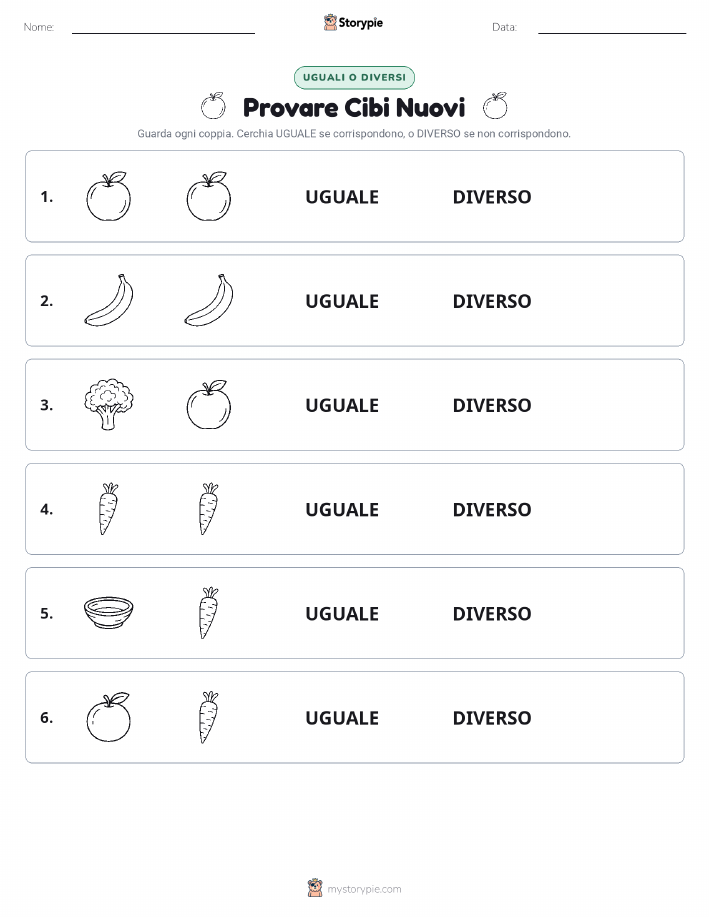 Nome: Storypie Data:

UGUALI O DIVERSI

Provare Cibi Nuovi

Guarda ogni coppia. Cerchia UGUALE se corrispondono, o DIVERSO se non corrispondono.

1. UGUALE DIVERSO

2. UGUALE DIVERSO

3. UGUALE DIVERSO

4. UGUALE DIVERSO

5. UGUALE DIVERSO

6. UGUALE DIVERSO

mystorypie.com